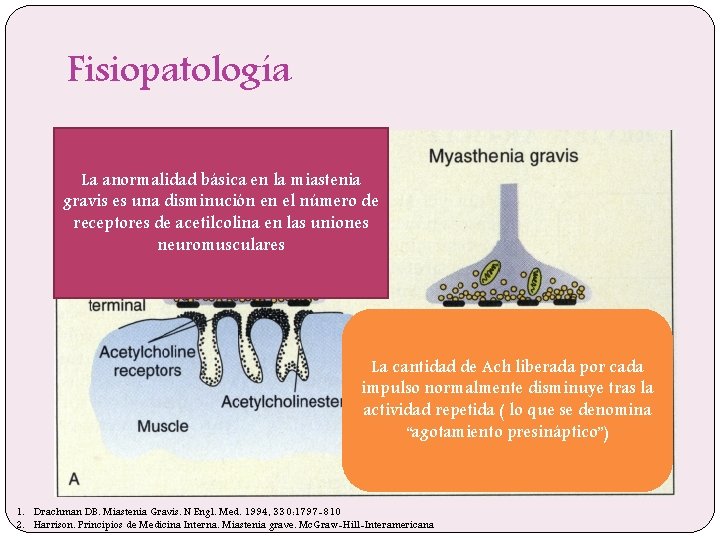 Fisiopatología

La anormalidad básica en la miastenia gravis es una disminución en el número de receptores de acetilcolina en las uniones neuromusculares

Myasthenia gravis

terminal

Acetylcholine receptors

Acetylcholinester

Muscle

A

La cantidad de Ach liberada por cada impulso normalmente disminuye tras la actividad repetida ( lo que se denomina "agotamiento presináptico")

1. Drachman DB. Miastenia Gravis. N Engl. Med. 1994, 330:1797-810
2. Harrison. Principios de Medicina Interna. Miastenia grave. McGraw-Hill-Interamericana